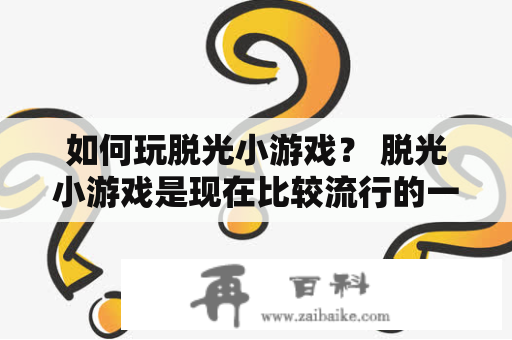 如何玩脱光小游戏？ 脱光小游戏是现在比较流行的一

再 百科
www.zaibaike.com